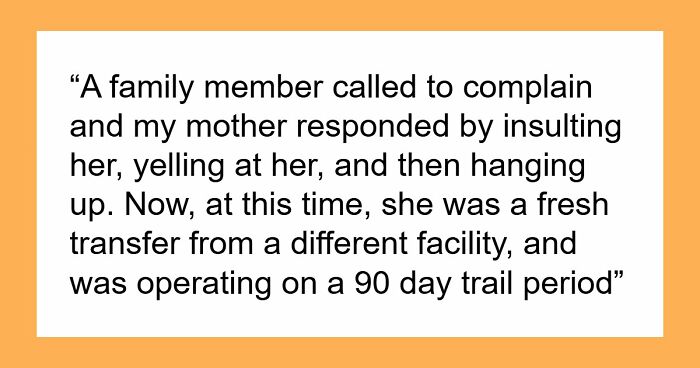 “A family member called to complain and my mother responded by insulting her, yelling at her, and then hanging up. Now, at this time, she was a fresh transfer from a different facility, and was operating on a 90 day trail period”